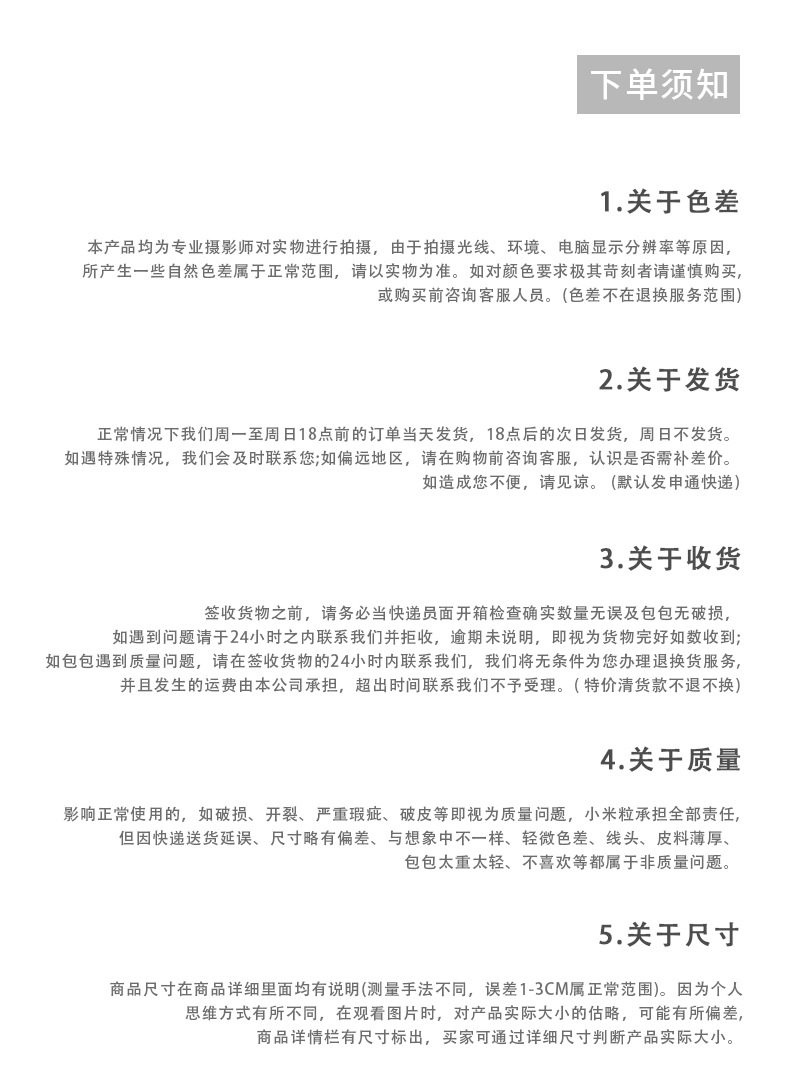 下单须知

1.关于色差

本产品均为专业摄影师对实物进行拍摄，由于拍摄光线、环境、电脑显示分辨率等原因，所产生一些自然色差属于正常范围，请以实物为准。如对颜色要求极其苛刻者请谨慎购买，或购买前咨询客服人员。(色差不在退换服务范围)

2.关于发货

正常情况下我们周一至周日18点前的订单当天发货，18点后的次日发货，周日不发货。如遇特殊情况，我们会及时联系您;如偏远地区，请在购物前咨询客服，认识是否需补差价。如造成您不便，请见谅。(默认发申通快递)

3.关于收货

签收货物之前，请务必当快递员面开箱检查确实数量无误及包包无破损，如遇到问题请于24小时之内联系我们并拒收，逾期未说明，即视为货物完好如数收到;如包包遇到质量问题，请在签收货物的24小时内联系我们，我们将无条件为您办理退换货服务，并且发生的运费由本公司承担，超出时间联系我们不予受理。( 特价清货款不退不换)

4.关于质量

影响正常使用的，如破损、开裂、严重瑕疵、破皮等即视为质量问题，小米粒承担全部责任，但因快递送货延误、尺寸略有偏差、与想象中不一样、轻微色差、线头、皮料薄厚、包包太重太轻、不喜欢等都属于非质量问题。

5.关于尺寸

商品尺寸在商品详细里面均有说明(测量手法不同，误差1-3CM属正常范围)。因为个人思维方式有所不同，在观看图片时，对产品实际大小的估略，可能有所偏差，商品详情栏有尺寸标出，买家可通过详细尺寸判断产品实际大小。